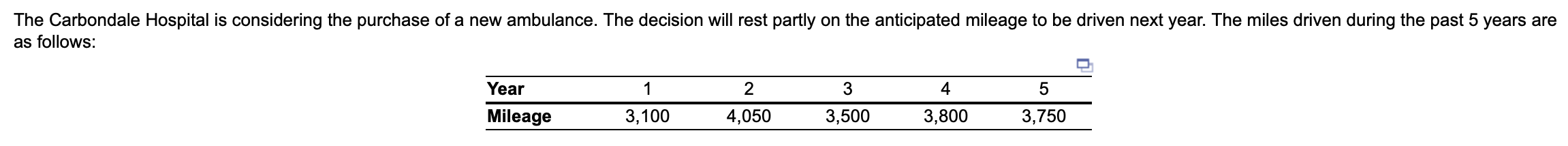 The Carbondale Hospital is considering the purchase of a new ambulance. The decision will rest partly on the anticipated mileage to be driven next year. The miles driven during the past 5 years are as follows:

| Year | 1 | 2 | 3 | 4 | 5 |
|---|---|---|---|---|---|
| Mileage | 3,100 | 4,050 | 3,500 | 3,800 | 3,750 |